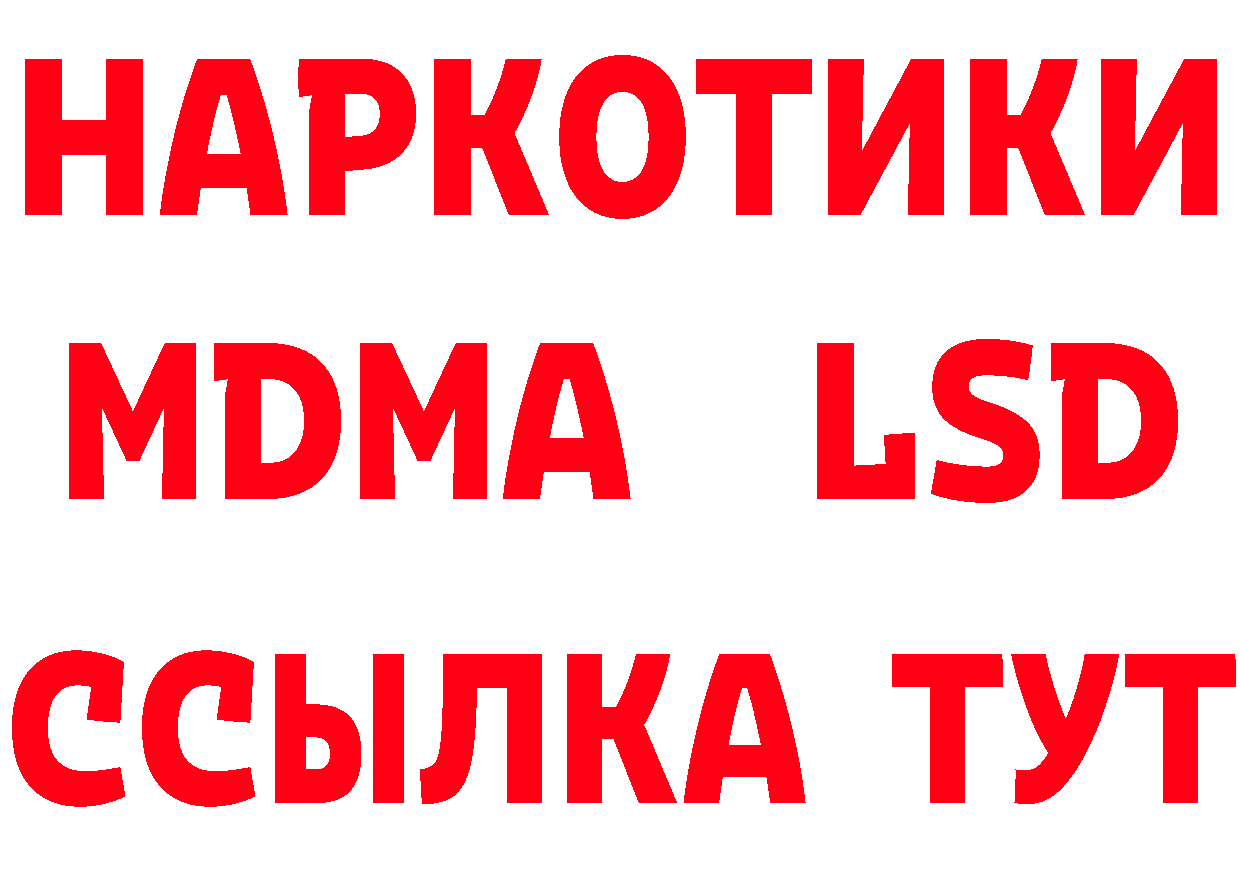 НАРКОТИКИ
MDMA LSD
ССЫЛКА ТУТ